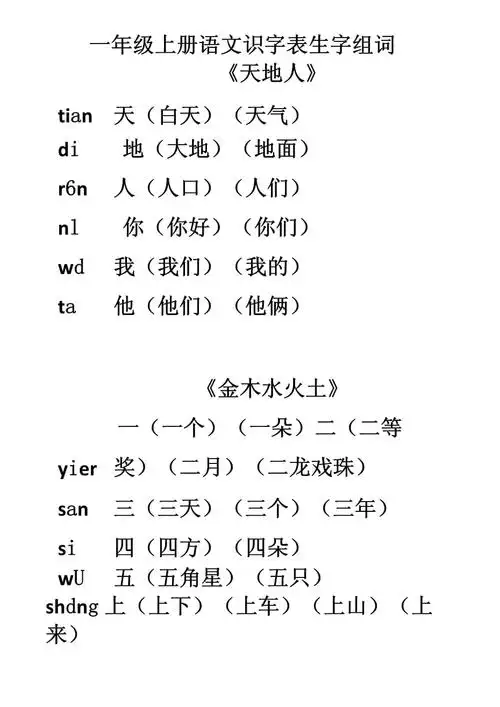 一年级上册语文识字表生字组词
《天地人》

tian 天（白天）（天气）
di 地（大地）（地面）
r6n 人（人口）（人们）
nl 你（你好）（你们）
wd 我（我们）（我的）
ta 他（他们）（他俩）

《金木水火土》

一（一个）（一朵）二（二等
yier 奖）（二月）（二龙戏珠）
san 三（三天）（三个）（三年）
si 四（四方）（四朵）
wU 五（五角星）（五只）
shdng 上（上下）（上车）（上山）（上来）